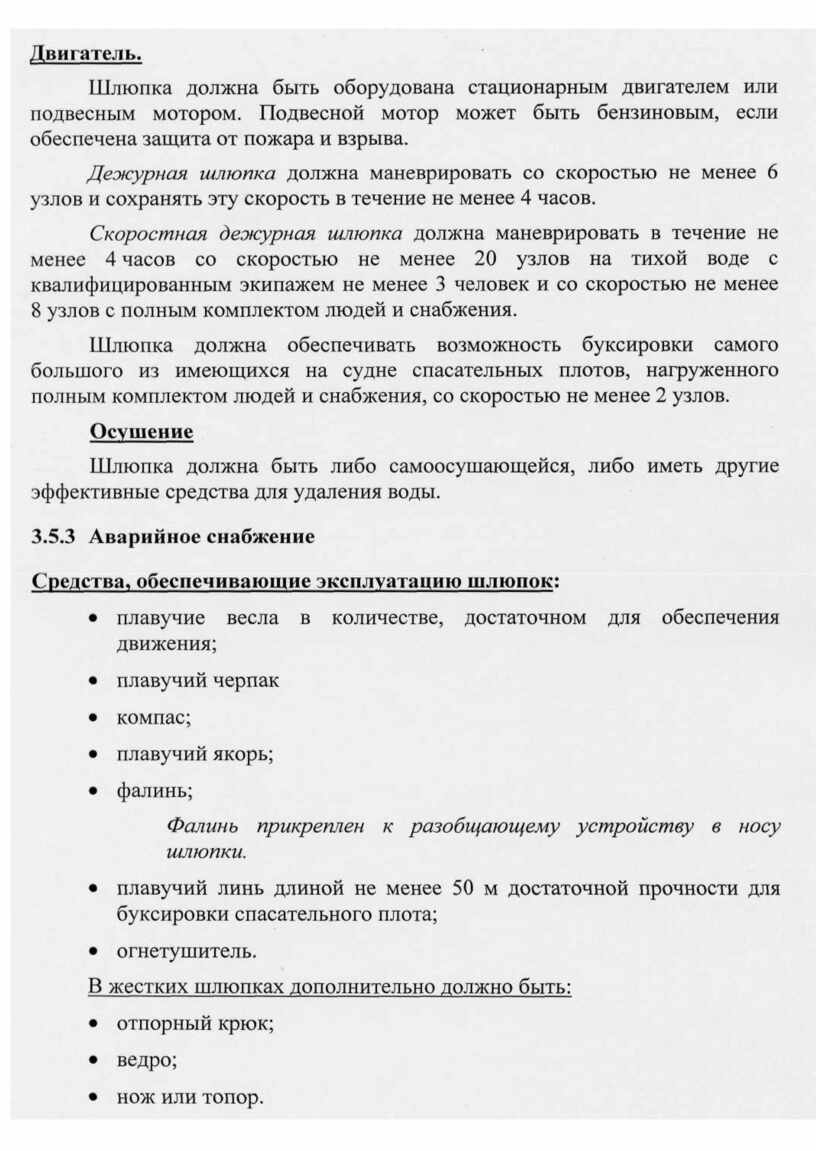 Двигатель.

Шлюпка должна быть оборудована стационарным двигателем или подвесным мотором. Подвесной мотор может быть бензиновым, если обеспечена защита от пожара и взрыва.

Дежурная шлюпка должна маневрировать со скоростью не менее 6 узлов и сохранять эту скорость в течение не менее 4 часов.

Скоростная дежурная шлюпка должна маневрировать в течение не менее 4 часов со скоростью не менее 20 узлов на тихой воде с квалифицированным экипажем не менее 3 человек и со скоростью не менее 8 узлов с полным комплектом людей и снабжения.

Шлюпка должна обеспечивать возможность буксировки самого большого из имеющихся на судне спасательных плотов, нагруженного полным комплектом людей и снабжения, со скоростью не менее 2 узлов.

Осушение

Шлюпка должна быть либо самоосушающейся, либо иметь другие эффективные средства для удаления воды.

3.5.3 Аварийное снабжение

Средства, обеспечивающие эксплуатацию шлюпок:

• плавучие весла в количестве, достаточном для обеспечения движения;

• плавучий черпак

• компас;

• плавучий якорь;

• фалинь;

Фалинь прикреплен к разобщающему устройству в носу шлюпки.

• плавучий линь длиной не менее 50 м достаточной прочности для буксировки спасательного плота;

• огнетушитель.

В жестких шлюпках дополнительно должно быть:

• отпорный крюк;

• ведро;

• нож или топор.